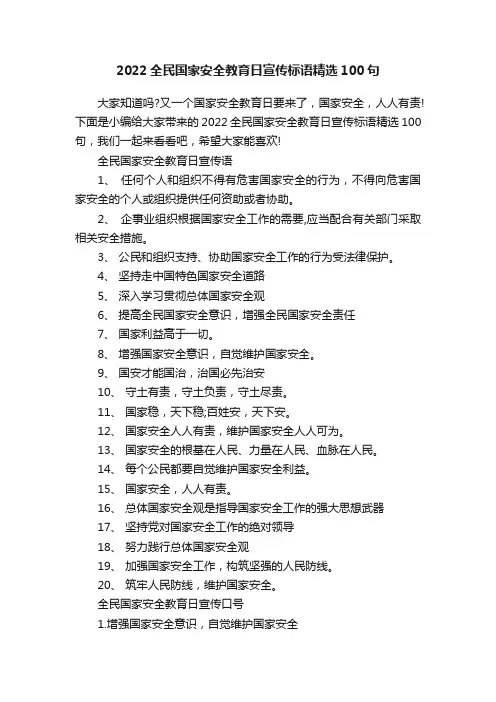 2022 全民国家安全教育日宣传标语精选 100 句

大家知道吗?又一个国家安全教育日要来了，国家安全，人人有责!下面是小编给大家带来的 2022 全民国家安全教育日宣传标语精选 100 句，我们一起来看看吧，希望大家能喜欢!

全民国家安全教育日宣传语

1、 任何个人和组织不得有危害国家安全的行为，不得向危害国家安全的个人或组织提供任何资助或者协助。

2、 企事业组织根据国家安全工作的需要,应当配合有关部门采取相关安全措施。

3、 公民和组织支持、协助国家安全工作的行为受法律保护。

4、 坚持走中国特色国家安全道路

5、 深入学习贯彻总体国家安全观

6、 提高全民国家安全意识，增强全民国家安全责任

7、 国家利益高于一切。

8、 增强国家安全意识，自觉维护国家安全。

9、 国安才能国治，治国必先治安

10、 守土有责，守土负责，守土尽责。

11、 国家稳，天下稳;百姓安，天下安。

12、 国家安全人人有责，维护国家安全人人可为。

13、 国家安全的根基在人民、力量在人民、血脉在人民。

14、 每个公民都要自觉维护国家安全利益。

15、 国家安全，人人有责。

16、 总体国家安全观是指导国家安全工作的强大思想武器

17、 坚持党对国家安全工作的绝对领导

18、 努力践行总体国家安全观

19、 加强国家安全工作，构筑坚强的人民防线。

20、 筑牢人民防线，维护国家安全。

全民国家安全教育日宣传口号

1.增强国家安全意识，自觉维护国家安全